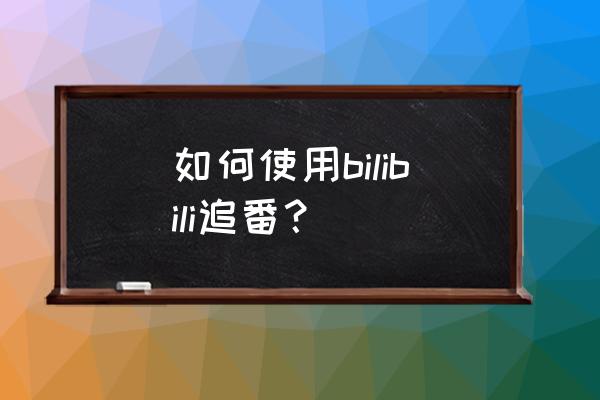 如何使用bilibili追番？